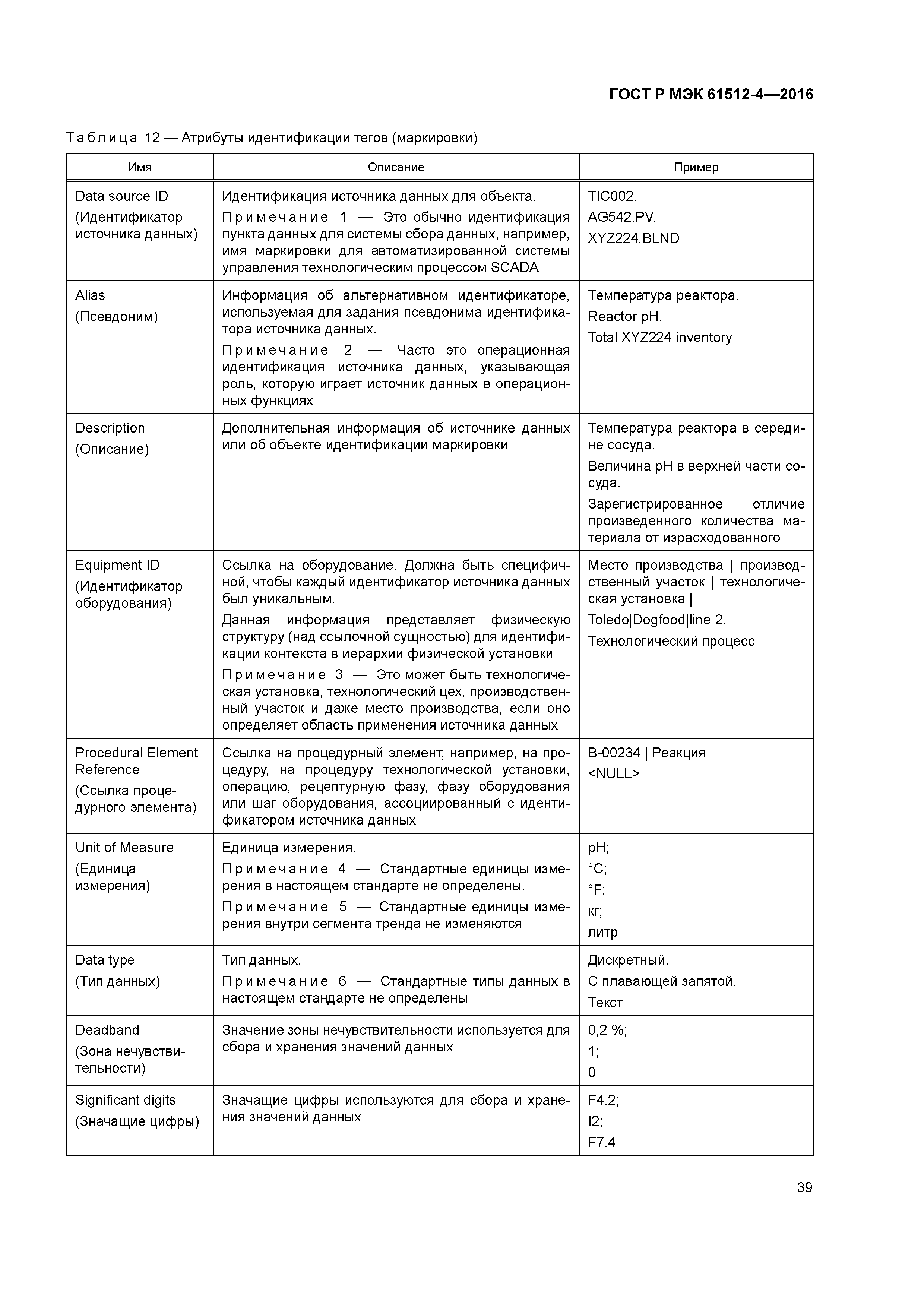 ГОСТ Р МЭК 61512-4—2016

Таблица 12 — Атрибуты идентификации тегов (маркировки)

| Имя | Описание | Пример |
|---|---|---|
| Data source ID (Идентификатор источника данных) | Идентификация источника данных для объекта. Примечание 1 — Это обычно идентификация пункта данных для системы сбора данных, например, имя маркировки для автоматизированной системы управления технологическим процессом SCADA | TIC002. AG542.PV. XYZ224.BLND |
| Alias (Псевдоним) | Информация об альтернативном идентификаторе, используемая для задания псевдонима идентификатора источника данных. Примечание 2 — Часто это операционная идентификация источника данных, указывающая роль, которую играет источник данных в операционных функциях | Температура реактора. Reactor pH. Total XYZ224 inventory |
| Description (Описание) | Дополнительная информация об источнике данных или об объекте идентификации маркировки | Температура реактора в середине сосуда. Величина pH в верхней части сосуда. Зарегистрированное отличие произведенного количества материала от израсходованного |
| Equipment ID (Идентификатор оборудования) | Ссылка на оборудование. Должна быть специфичной, чтобы каждый идентификатор источника данных был уникальным. Данная информация представляет физическую структуру (над ссылочной сущностью) для идентификации контекста в иерархии физической установки Примечание 3 — Это может быть технологическая установка, технологический цех, производственный участок и даже место производства, если оно определяет область применения источника данных | Место производства \| производственный участок \| технологическая установка \| Toledo\|Dogfood\|line 2. Технологический процесс |
| Procedural Element Reference (Ссылка процедурного элемента) | Ссылка на процедурный элемент, например, на процедуру, на процедуру технологической установки, операцию, рецептурную фазу, фазу оборудования или шаг оборудования, ассоциированный с идентификатором источника данных | B-00234 \| Реакция <NULL> |
| Unit of Measure (Единица измерения) | Единица измерения. Примечание 4 — Стандартные единицы измерения в настоящем стандарте не определены. Примечание 5 — Стандартные единицы измерения внутри сегмента тренда не изменяются | pH; °C; °F; кг; литр |
| Data type (Тип данных) | Тип данных. Примечание 6 — Стандартные типы данных в настоящем стандарте не определены | Дискретный. С плавающей запятой. Текст |
| Deadband (Зона нечувствительности) | Значение зоны нечувствительности используется для сбора и хранения значений данных | 0,2 %; 1; 0 |
| Significant digits (Значащие цифры) | Значащие цифры используются для сбора и хранения значений данных | F4.2; I2; F7.4 |

39